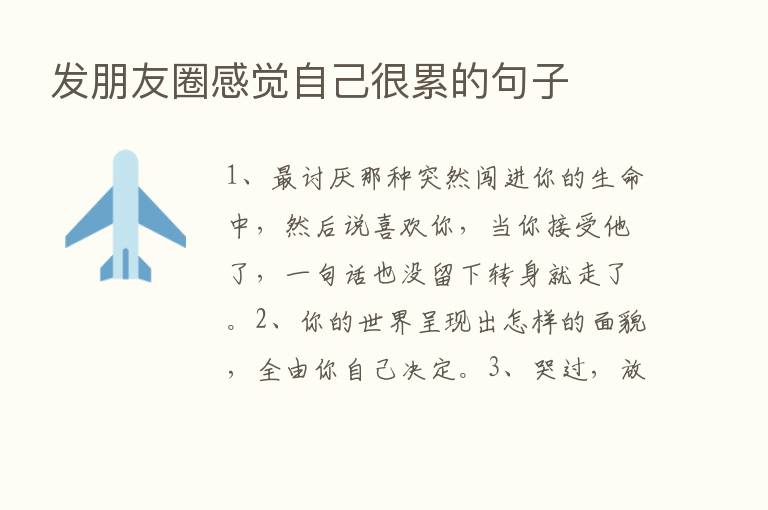 发朋友圈感觉自己很累的句子

1、最讨厌那种突然闯进你的生命中，然后说喜欢你，当你接受他了，一句话也没留下转身就走了。2、你的世界呈现出怎样的面貌，全由你自己决定。3、哭过，放